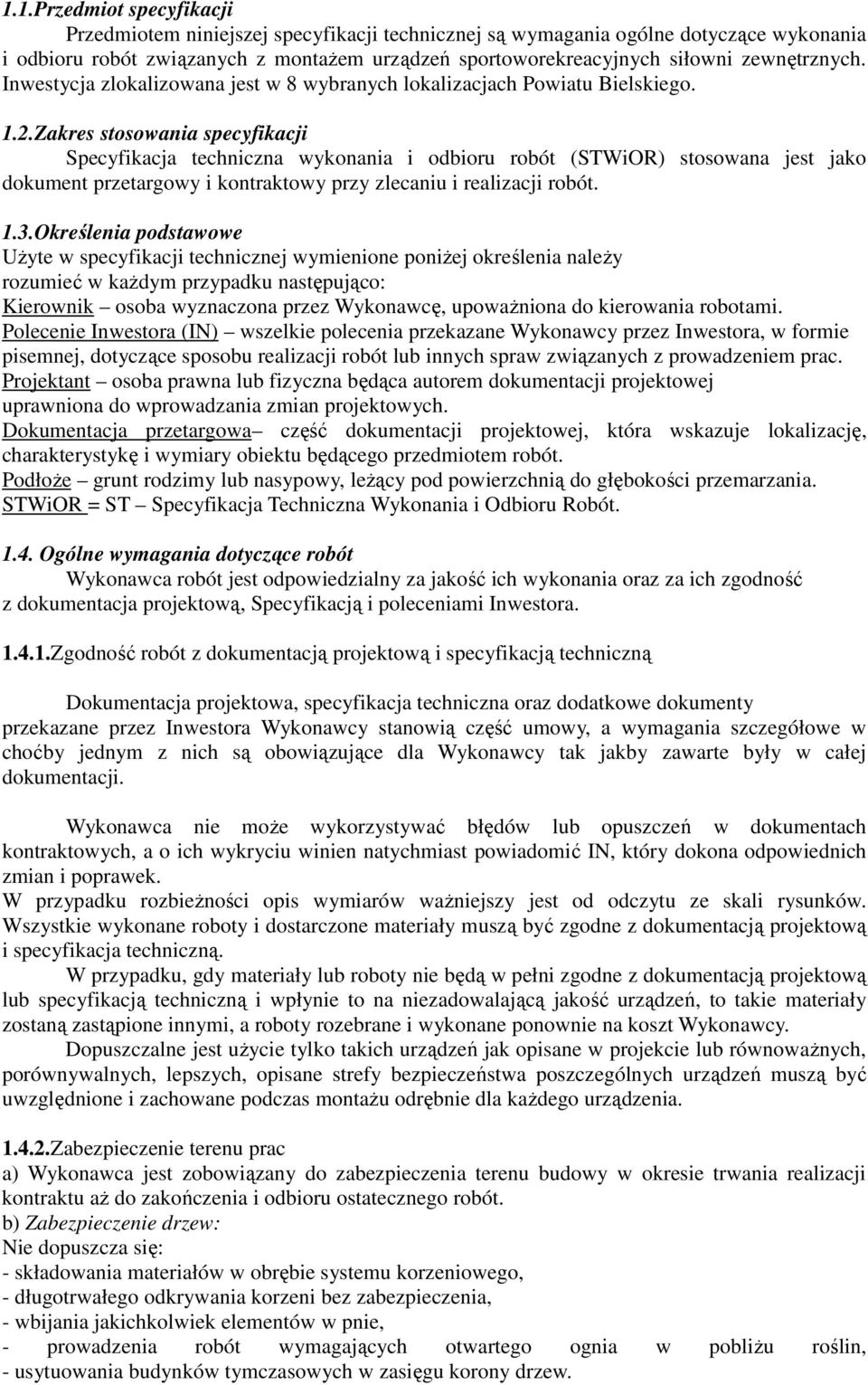 1.1.Przedmiot specyfikacji

Przedmiotem niniejszej specyfikacji technicznej są wymagania ogólne dotyczące wykonania i odbioru robót związanych z montażem urządzeń sportoworekreacyjnych siłowni zewnętrznych. Inwestycja zlokalizowana jest w 8 wybranych lokalizacjach Powiatu Bielskiego.

1.2.Zakres stosowania specyfikacji

Specyfikacja techniczna wykonania i odbioru robót (STWiOR) stosowana jest jako dokument przetargowy i kontraktowy przy zlecaniu i realizacji robót.

1.3.Określenia podstawowe

Użyte w specyfikacji technicznej wymienione poniżej określenia należy rozumieć w każdym przypadku następująco:
Kierownik – osoba wyznaczona przez Wykonawcę, upoważniona do kierowania robotami.
Polecenie Inwestora (IN) – wszelkie polecenia przekazane Wykonawcy przez Inwestora, w formie pisemnej, dotyczące sposobu realizacji robót lub innych spraw związanych z prowadzeniem prac.
Projektant – osoba prawna lub fizyczna będąca autorem dokumentacji projektowej uprawniona do wprowadzania zmian projektowych.
Dokumentacja przetargowa– część dokumentacji projektowej, która wskazuje lokalizację, charakterystykę i wymiary obiektu będącego przedmiotem robót.
Podłoże – grunt rodzimy lub nasypowy, leżący pod powierzchnią do głębokości przemarzania.
STWiOR = ST – Specyfikacja Techniczna Wykonania i Odbioru Robót.

1.4. Ogólne wymagania dotyczące robót

Wykonawca robót jest odpowiedzialny za jakość ich wykonania oraz za ich zgodność z dokumentacja projektową, Specyfikacją i poleceniami Inwestora.

1.4.1.Zgodność robót z dokumentacją projektową i specyfikacją techniczną

Dokumentacja projektowa, specyfikacja techniczna oraz dodatkowe dokumenty przekazane przez Inwestora Wykonawcy stanowią część umowy, a wymagania szczegółowe w choćby jednym z nich są obowiązujące dla Wykonawcy tak jakby zawarte były w całej dokumentacji.

Wykonawca nie może wykorzystywać błędów lub opuszczeń w dokumentach kontraktowych, a o ich wykryciu winien natychmiast powiadomić IN, który dokona odpowiednich zmian i poprawek.
W przypadku rozbieżności opis wymiarów ważniejszy jest od odczytu ze skali rysunków. Wszystkie wykonane roboty i dostarczone materiały muszą być zgodne z dokumentacją projektową i specyfikacja techniczną.

W przypadku, gdy materiały lub roboty nie będą w pełni zgodne z dokumentacją projektową lub specyfikacją techniczną i wpłynie to na niezadowalającą jakość urządzeń, to takie materiały zostaną zastąpione innymi, a roboty rozebrane i wykonane ponownie na koszt Wykonawcy.

Dopuszczalne jest użycie tylko takich urządzeń jak opisane w projekcie lub równoważnych, porównywalnych, lepszych, opisane strefy bezpieczeństwa poszczególnych urządzeń muszą być uwzględnione i zachowane podczas montażu odrębnie dla każdego urządzenia.

1.4.2.Zabezpieczenie terenu prac
a) Wykonawca jest zobowiązany do zabezpieczenia terenu budowy w okresie trwania realizacji kontraktu aż do zakończenia i odbioru ostatecznego robót.
b) Zabezpieczenie drzew:
Nie dopuszcza się:
- składowania materiałów w obrębie systemu korzeniowego,
- długotrwałego odkrywania korzeni bez zabezpieczenia,
- wbijania jakichkolwiek elementów w pnie,
- prowadzenia robót wymagających otwartego ognia w pobliżu roślin,
- usytuowania budynków tymczasowych w zasięgu korony drzew.